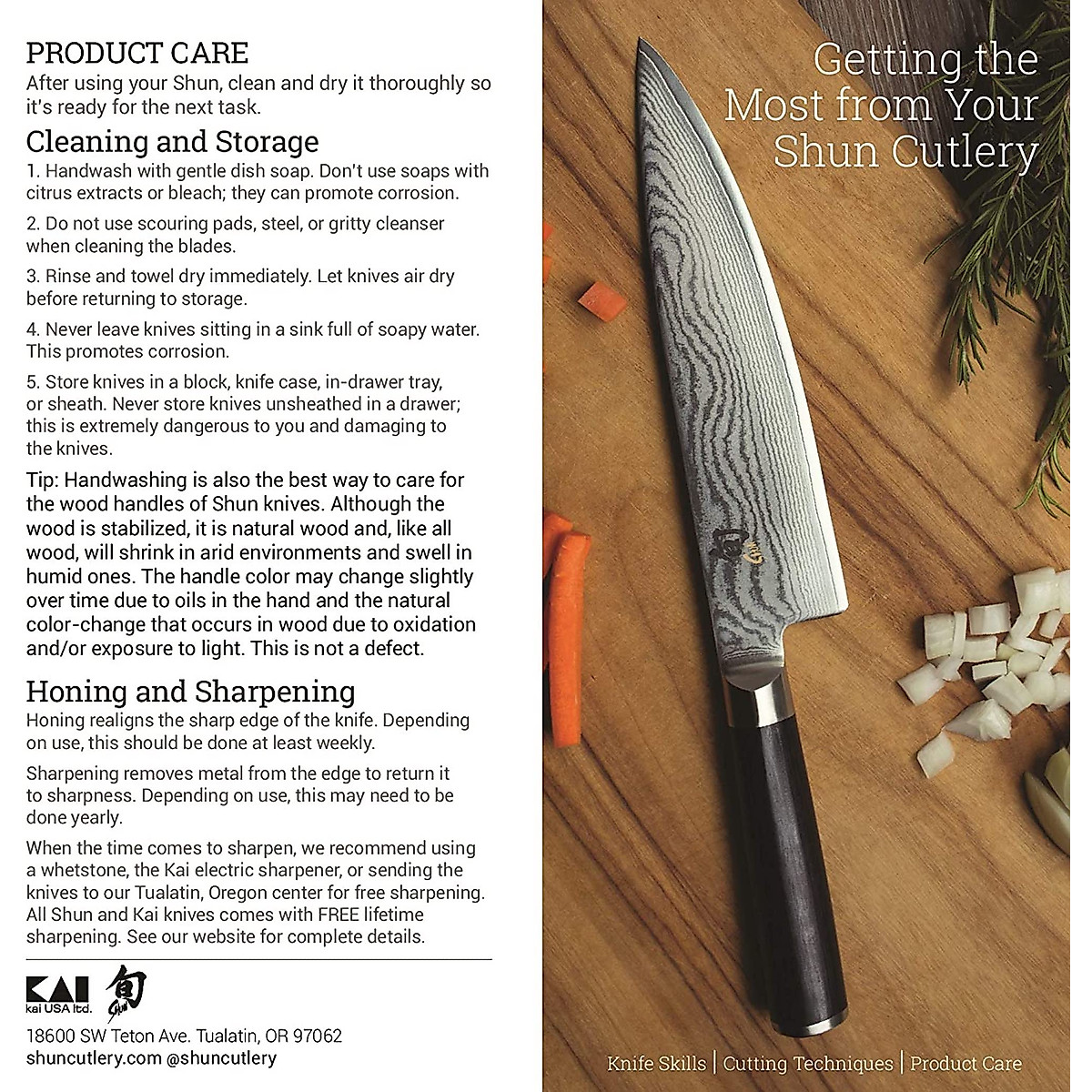 PRODUCT CARE
After using your Shun, clean and dry it thoroughly so it's ready for the next task.

Cleaning and Storage
1. Handwash with gentle dish soap. Don't use soaps with citrus extracts or bleach; they can promote corrosion.

2. Do not use scouring pads, steel, or gritty cleanser when cleaning the blades.

3. Rinse and towel dry immediately. Let knives air dry before returning to storage.

4. Never leave knives sitting in a sink full of soapy water. This promotes corrosion.

5. Store knives in a block, knife case, in-drawer tray, or sheath. Never store knives unsheathed in a drawer; this is extremely dangerous to you and damaging to the knives.

Tip: Handwashing is also the best way to care for the wood handles of Shun knives. Although the wood is stabilized, it is natural wood and, like all wood, will shrink in arid environments and swell in humid ones. The handle color may change slightly over time due to oils in the hand and the natural color-change that occurs in wood due to oxidation and/or exposure to light. This is not a defect.

Honing and Sharpening
Honing realigns the sharp edge of the knife. Depending on use, this should be done at least weekly.

Sharpening removes metal from the edge to return it to sharpness. Depending on use, this may need to be done yearly.

When the time comes to sharpen, we recommend using a whetstone, the Kai electric sharpener, or sending the knives to our Tualatin, Oregon center for free sharpening. All Shun and Kai knives comes with FREE lifetime sharpening. See our website for complete details.

KAI kai USA ltd. 旬 Shun

18600 SW Teton Ave. Tualatin, OR 97062
shuncutlery.com @shuncutlery

Getting the Most from Your Shun Cutlery

Knife Skills | Cutting Techniques | Product Care